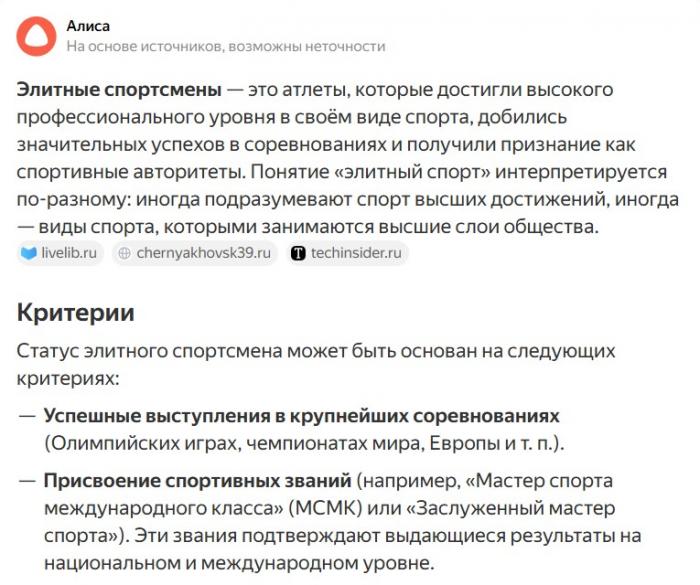 Алиса
На основе источников, возможны неточности

Элитные спортсмены — это атлеты, которые достигли высокого профессионального уровня в своём виде спорта, добились значительных успехов в соревнованиях и получили признание как спортивные авторитеты. Понятие «элитный спорт» интерпретируется по-разному: иногда подразумевают спорт высших достижений, иногда — виды спорта, которыми занимаются высшие слои общества.

livelib.ru chernyakhovsk39.ru techinsider.ru

Критерии

Статус элитного спортсмена может быть основан на следующих критериях:

— Успешные выступления в крупнейших соревнованиях (Олимпийских играх, чемпионатах мира, Европы и т. п.).

— Присвоение спортивных званий (например, «Мастер спорта международного класса» (МСМК) или «Заслуженный мастер спорта»). Эти звания подтверждают выдающиеся результаты на национальном и международном уровне.